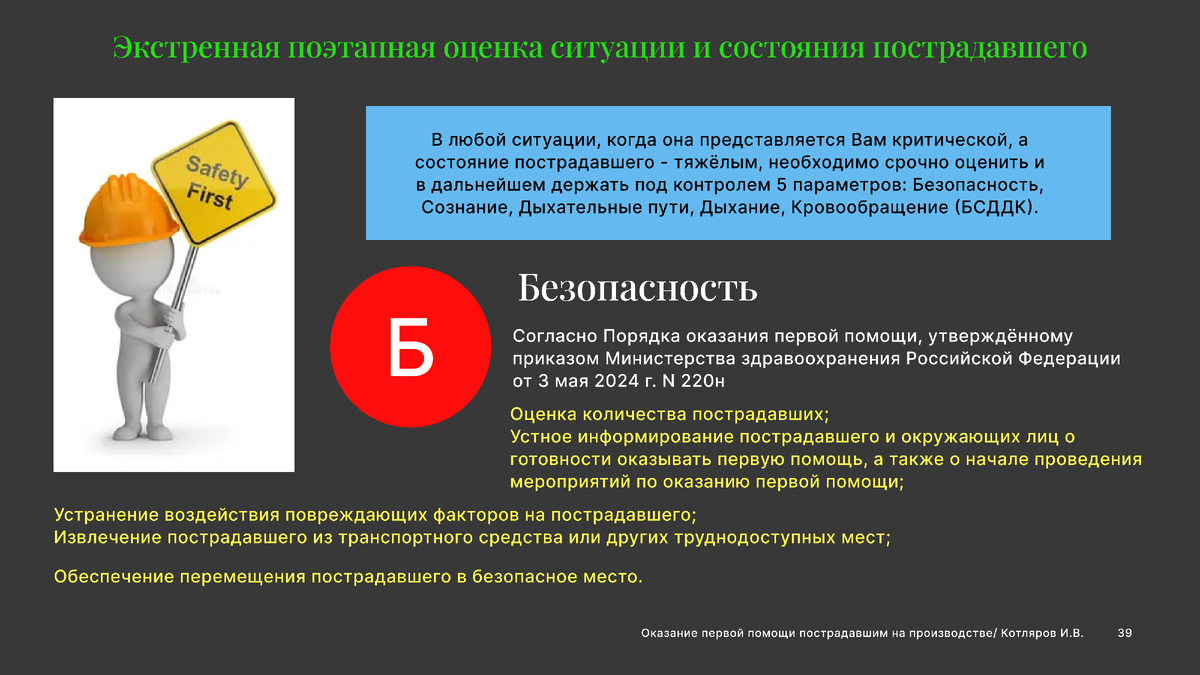 Экстренная поэтапная оценка ситуации и состояния пострадавшего

Safety First

В любой ситуации, когда она представляется Вам критической, а состояние пострадавшего - тяжёлым, необходимо срочно оценить и в дальнейшем держать под контролем 5 параметров: Безопасность, Сознание, Дыхательные пути, Дыхание, Кровообращение (БСДДК).

Б

Безопасность

Согласно Порядка оказания первой помощи, утверждённому приказом Министерства здравоохранения Российской Федерации от 3 мая 2024 г. N 220н

Оценка количества пострадавших;
Устное информирование пострадавшего и окружающих лиц о готовности оказывать первую помощь, а также о начале проведения мероприятий по оказанию первой помощи;

Устранение воздействия повреждающих факторов на пострадавшего;
Извлечение пострадавшего из транспортного средства или других труднодоступных мест;

Обеспечение перемещения пострадавшего в безопасное место.

Оказание первой помощи пострадавшим на производстве/ Котляров И.В. 39